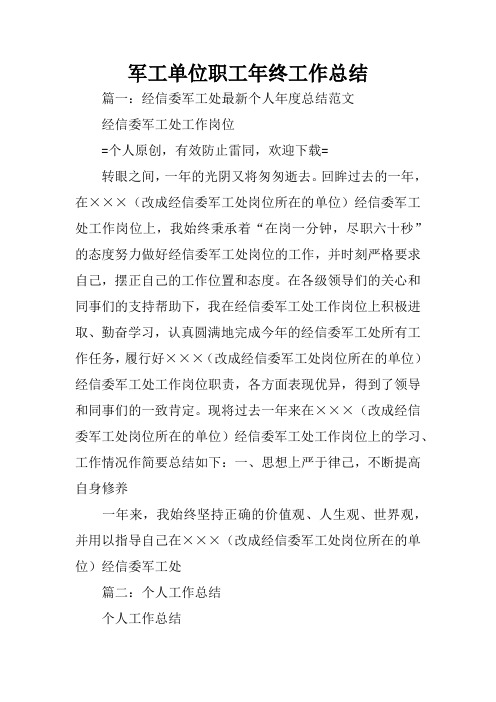 军工单位职工年终工作总结

篇一：经信委军工处最新个人年度总结范文

经信委军工处工作岗位

=个人原创，有效防止雷同，欢迎下载=

转眼之间，一年的光阴又将匆匆逝去。回眸过去的一年，在×××（改成经信委军工处岗位所在的单位）经信委军工处工作岗位上，我始终秉承着“在岗一分钟，尽职六十秒”的态度努力做好经信委军工处岗位的工作，并时刻严格要求自己，摆正自己的工作位置和态度。在各级领导们的关心和同事们的支持帮助下，我在经信委军工处工作岗位上积极进取、勤奋学习，认真圆满地完成今年的经信委军工处所有工作任务，履行好×××（改成经信委军工处岗位所在的单位）经信委军工处工作岗位职责，各方面表现优异，得到了领导和同事们的一致肯定。现将过去一年来在×××（改成经信委军工处岗位所在的单位）经信委军工处工作岗位上的学习、工作情况作简要总结如下：一、思想上严于律己，不断提高自身修养

一年来，我始终坚持正确的价值观、人生观、世界观，并用以指导自己在×××（改成经信委军工处岗位所在的单位）经信委军工处

篇二：个人工作总结

个人工作总结